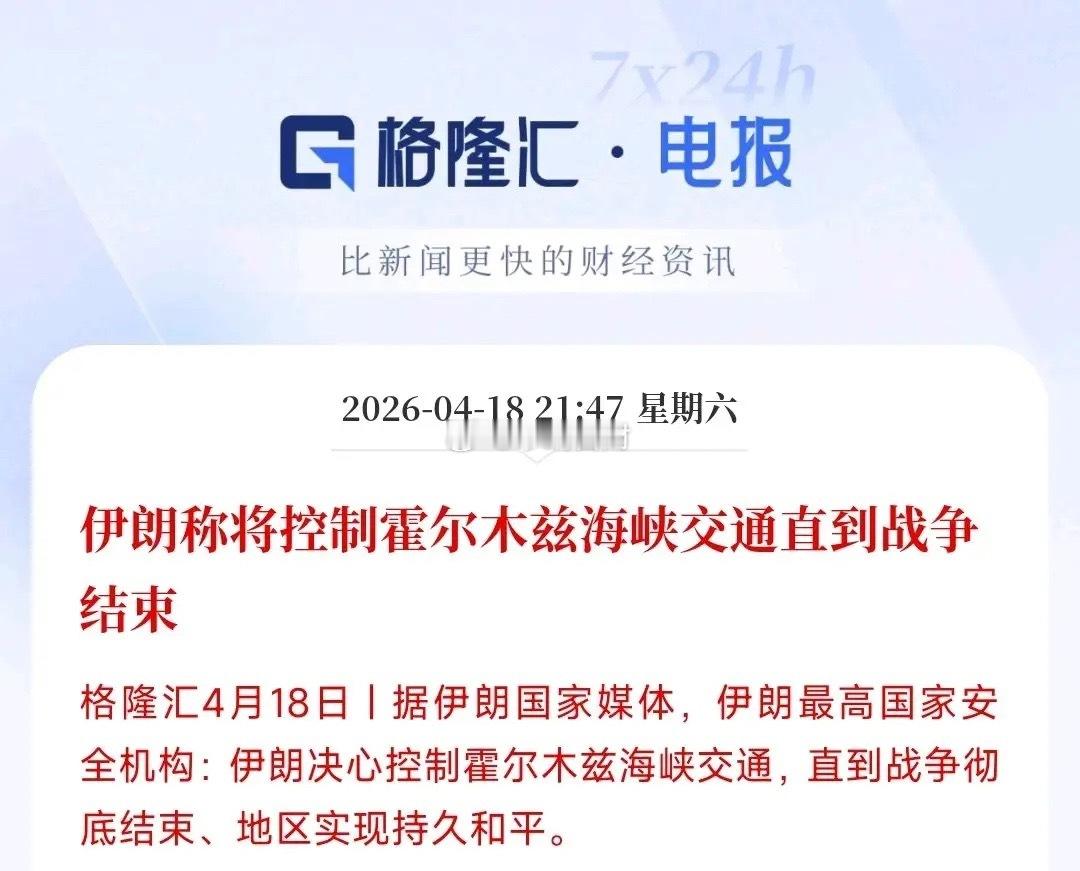 7x24h

格隆汇 · 电报

比新闻更快的财经资讯

2026-04-18 21:47 星期六

伊朗称将控制霍尔木兹海峡交通直到战争结束

格隆汇4月18日丨据伊朗国家媒体，伊朗最高国家安全机构：伊朗决心控制霍尔木兹海峡交通，直到战争彻底结束、地区实现持久和平。